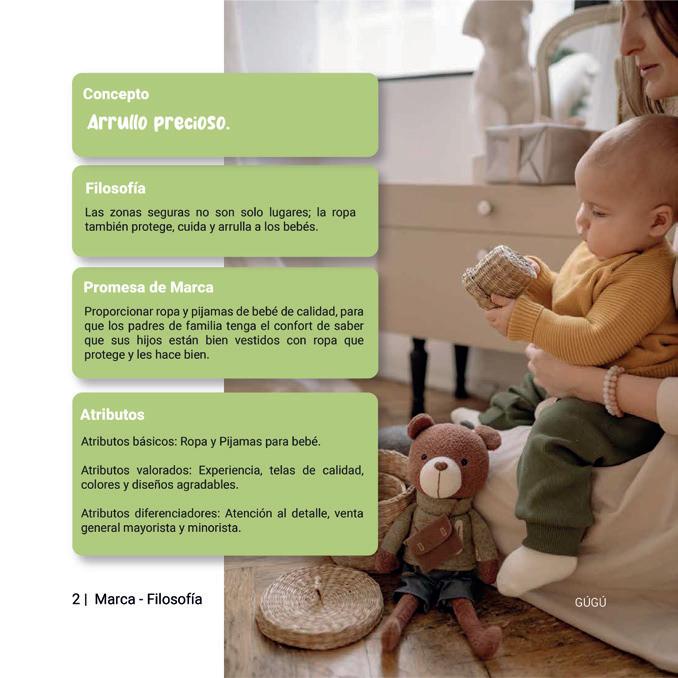 Concepto

Arrullo precioso.

Filosofía

Las zonas seguras no son solo lugares; la ropa también protege, cuida y arrulla a los bebés.

Promesa de Marca

Proporcionar ropa y pijamas de bebé de calidad, para que los padres de familia tenga el confort de saber que sus hijos están bien vestidos con ropa que protege y les hace bien.

Atributos

Atributos básicos: Ropa y Pijamas para bebé.

Atributos valorados: Experiencia, telas de calidad, colores y diseños agradables.

Atributos diferenciadores: Atención al detalle, venta general mayorista y minorista.

2 | Marca - Filosofía

GÚGÚ